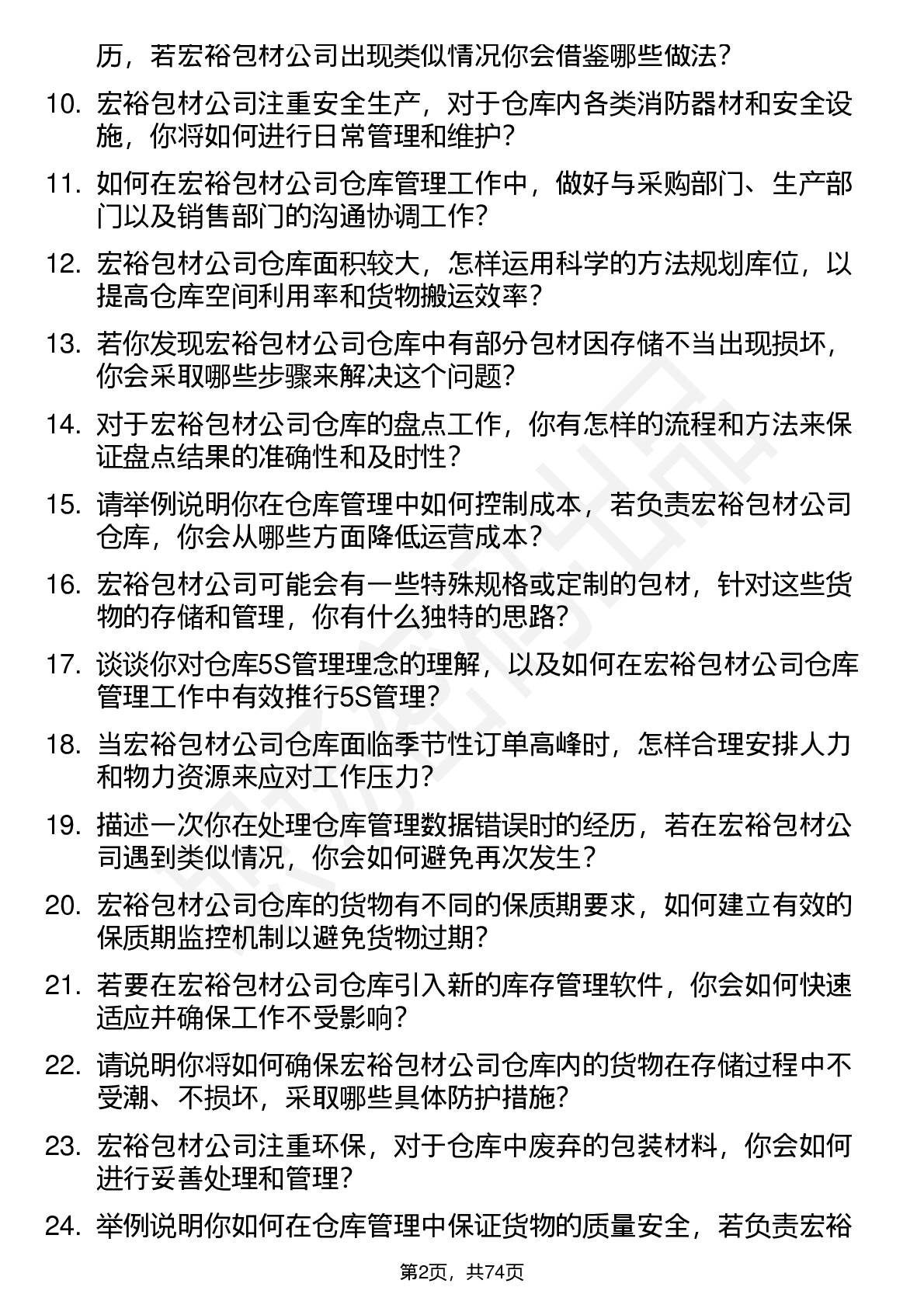 历，若宏裕包材公司出现类似情况你会借鉴哪些做法？

10. 宏裕包材公司注重安全生产，对于仓库内各类消防器材和安全设施，你将如何进行日常管理和维护？

11. 如何在宏裕包材公司仓库管理工作中，做好与采购部门、生产部门以及销售部门的沟通协调工作？

12. 宏裕包材公司仓库面积较大，怎样运用科学的方法规划库位，以提高仓库空间利用率和货物搬运效率？

13. 若你发现宏裕包材公司仓库中有部分包材因存储不当出现损坏，你会采取哪些步骤来解决这个问题？

14. 对于宏裕包材公司仓库的盘点工作，你有怎样的流程和方法来保证盘点结果的准确性和及时性？

15. 请举例说明你在仓库管理中如何控制成本，若负责宏裕包材公司仓库，你会从哪些方面降低运营成本？

16. 宏裕包材公司可能会有一些特殊规格或定制的包材，针对这些货物的存储和管理，你有什么独特的思路？

17. 谈谈你对仓库5S管理理念的理解，以及如何在宏裕包材公司仓库管理工作中有效推行5S管理？

18. 当宏裕包材公司仓库面临季节性订单高峰时，怎样合理安排人力和物力资源来应对工作压力？

19. 描述一次你在处理仓库管理数据错误时的经历，若在宏裕包材公司遇到类似情况，你会如何避免再次发生？

20. 宏裕包材公司仓库的货物有不同的保质期要求，如何建立有效的保质期监控机制以避免货物过期？

21. 若要在宏裕包材公司仓库引入新的库存管理软件，你会如何快速适应并确保工作不受影响？

22. 请说明你将如何确保宏裕包材公司仓库内的货物在存储过程中不受潮、不损坏，采取哪些具体防护措施？

23. 宏裕包材公司注重环保，对于仓库中废弃的包装材料，你会如何进行妥善处理和管理？

24. 举例说明你如何在仓库管理中保证货物的质量安全，若负责宏裕

第2页，共74页